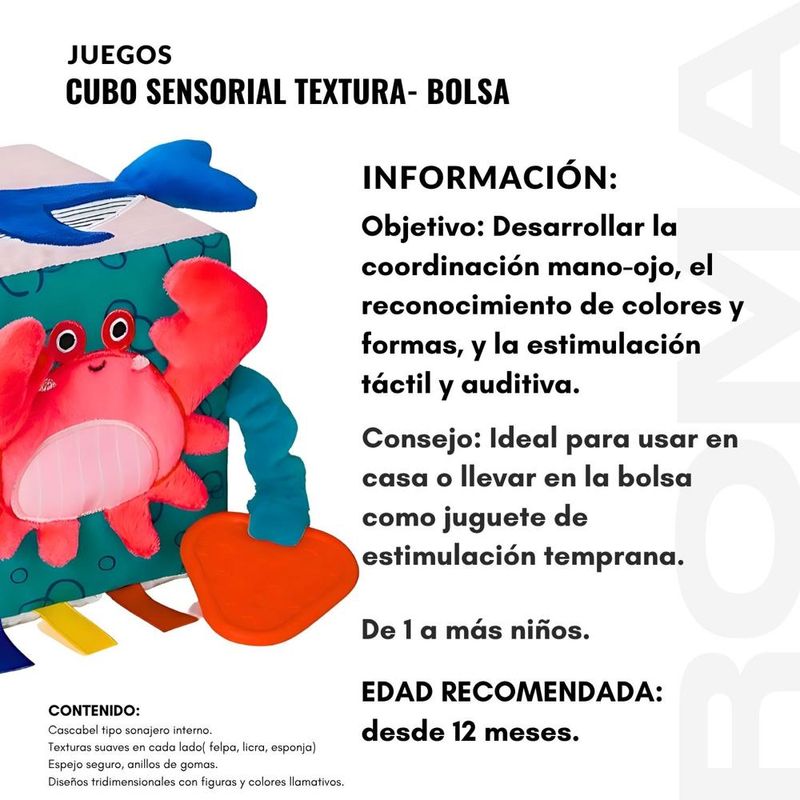 JUEGOS
CUBO SENSORIAL TEXTURA- BOLSA

INFORMACIÓN:

Objetivo: Desarrollar la coordinación mano-ojo, el reconocimiento de colores y formas, y la estimulación táctil y auditiva.

Consejo: Ideal para usar en casa o llevar en la bolsa como juguete de estimulación temprana.

De 1 a más niños.

EDAD RECOMENDADA:
desde 12 meses.

CONTENIDO:
Cascabel tipo sonajero interno.
Texturas suaves en cada lado( felpa, licra, esponja)
Espejo seguro, anillos de gomas.
Diseños tridimensionales con figuras y colores llamativos.

BOMA